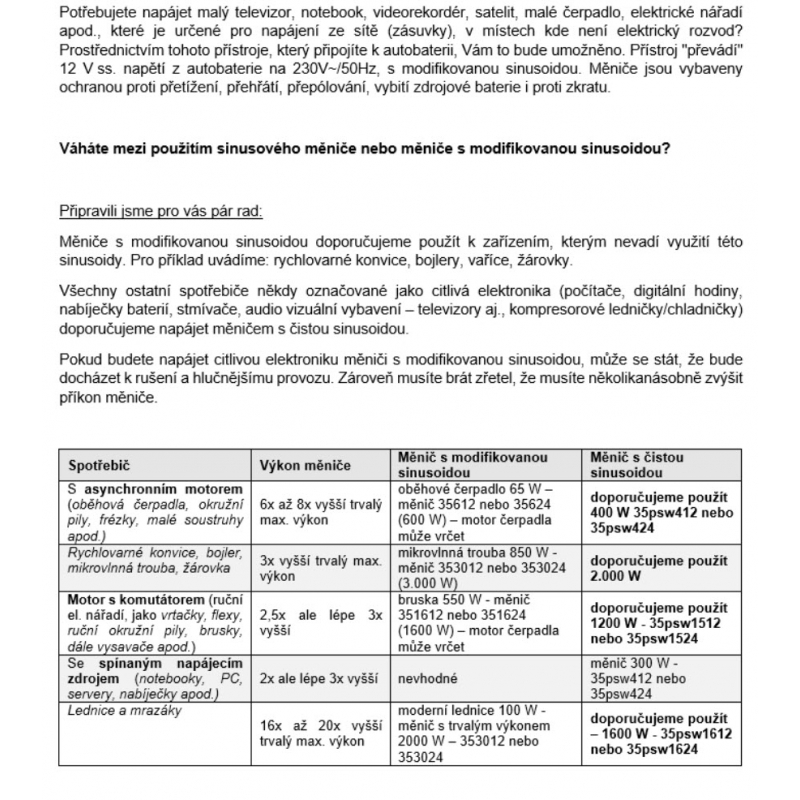 Potřebujete napájet malý televizor, notebook, videorekordér, satelit, malé čerpadlo, elektrické nářadí apod., které je určené pro napájení ze sítě (zásuvky), v místech kde není elektrický rozvod? Prostřednictvím tohoto přístroje, který připojíte k autobaterii, Vám to bude umožněno. Přístroj "převádí" 12 V ss. napětí z autobaterie na 230V~/50Hz, s modifikovanou sinusoidou. Měniče jsou vybaveny ochranou proti přetížení, přehřátí, přepólování, vybití zdrojové baterie i proti zkratu.

Váháte mezi použitím sinusového měniče nebo měniče s modifikovanou sinusoidou?

Připravili jsme pro vás pár rad:

Měniče s modifikovanou sinusoidou doporučujeme použít k zařízením, kterým nevadí využití této sinusoidy. Pro příklad uvádíme: rychlovarné konvice, bojlery, vařiče, žárovky.

Všechny ostatní spotřebiče někdy označované jako citlivá elektronika (počítače, digitální hodiny, nabíječky baterií, stmívače, audio vizuální vybavení – televizory aj., kompresorové ledničky/chladničky) doporučujeme napájet měničem s čistou sinusoidou.

Pokud budete napájet citlivou elektroniku měniči s modifikovanou sinusoidou, může se stát, že bude docházet k rušení a hlučnějšímu provozu. Zároveň musíte brát zřetel, že musíte několikanásobně zvýšit příkon měniče.

| Spotřebič | Výkon měniče | Měnič s modifikovanou sinusoidou | Měnič s čistou sinusoidou |
|---|---|---|---|
| S asynchronním motorem (oběhová čerpadla, okružní pily, frézky, malé soustruhy apod.) | 6x až 8x vyšší trvalý max. výkon | oběhové čerpadlo 65 W – měnič 35612 nebo 35624 (600 W) – motor čerpadla může vrčet | doporučujeme použít 400 W 35psw412 nebo 35psw424 |
| Rychlovarné konvice, bojler, mikrovlnná trouba, žárovka | 3x vyšší trvalý max. výkon | mikrovlnná trouba 850 W - měnič 353012 nebo 353024 (3.000 W) | doporučujeme použít 2.000 W |
| Motor s komutátorem (ruční el. nářadí, jako vrtačky, flexy, ruční okružní pily, brusky, dále vysavače apod.) | 2,5x ale lépe 3x vyšší | bruska 550 W - měnič 351612 nebo 351624 (1600 W) – motor čerpadla může vrčet | doporučujeme použít 1200 W - 35psw1512 nebo 35psw1524 |
| Se spínaným napájecím zdrojem (notebooky, PC, servery, nabíječky apod.) | 2x ale lépe 3x vyšší | nevhodné | měnič 300 W - 35psw412 nebo 35psw424 |
| Lednice a mrazáky | 16x až 20x vyšší trvalý max. výkon | moderní lednice 100 W - měnič s trvalým výkonem 2000 W – 353012 nebo 353024 | doporučujeme použít – 1600 W - 35psw1612 nebo 35psw1624 |